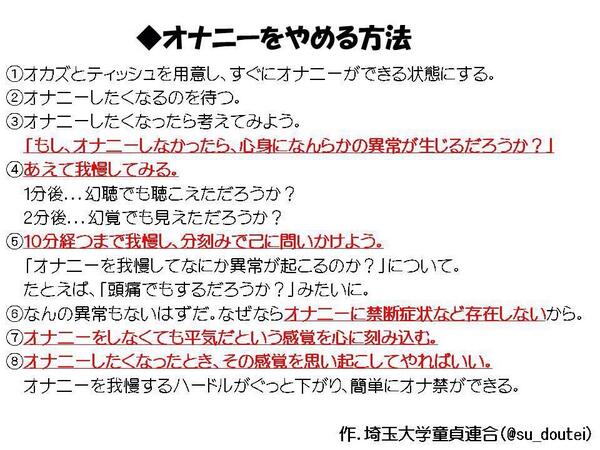 ◆オナニーをやめる方法

①オカズとティッシュを用意し、すぐにオナニーができる状態にする。
②オナニーしたくなるのを待つ。
③オナニーしたくなったら考えてみよう。
「もし、オナニーしなかったら、心身になんらかの異常が生じるだろうか？」
④あえて我慢してみる。
1分後…幻聴でも聴こえただろうか？
2分後…幻覚でも見えただろうか？
⑤10分経つまで我慢し、分刻みで己に問いかけよう。
「オナニーを我慢してなにか異常が起こるのか？」について。
たとえば、「頭痛でもするだろうか？」みたいに。
⑥なんの異常もないはずだ。なぜならオナニーに禁断症状など存在しないから。
⑦オナニーをしなくても平気だという感覚を心に刻み込む。
⑧オナニーしたくなったとき、その感覚を思い起こしてやればいい。
オナニーを我慢するハードルがぐっと下がり、簡単にオナ禁ができる。

作.埼玉大学童貞連合(@su_doutei)